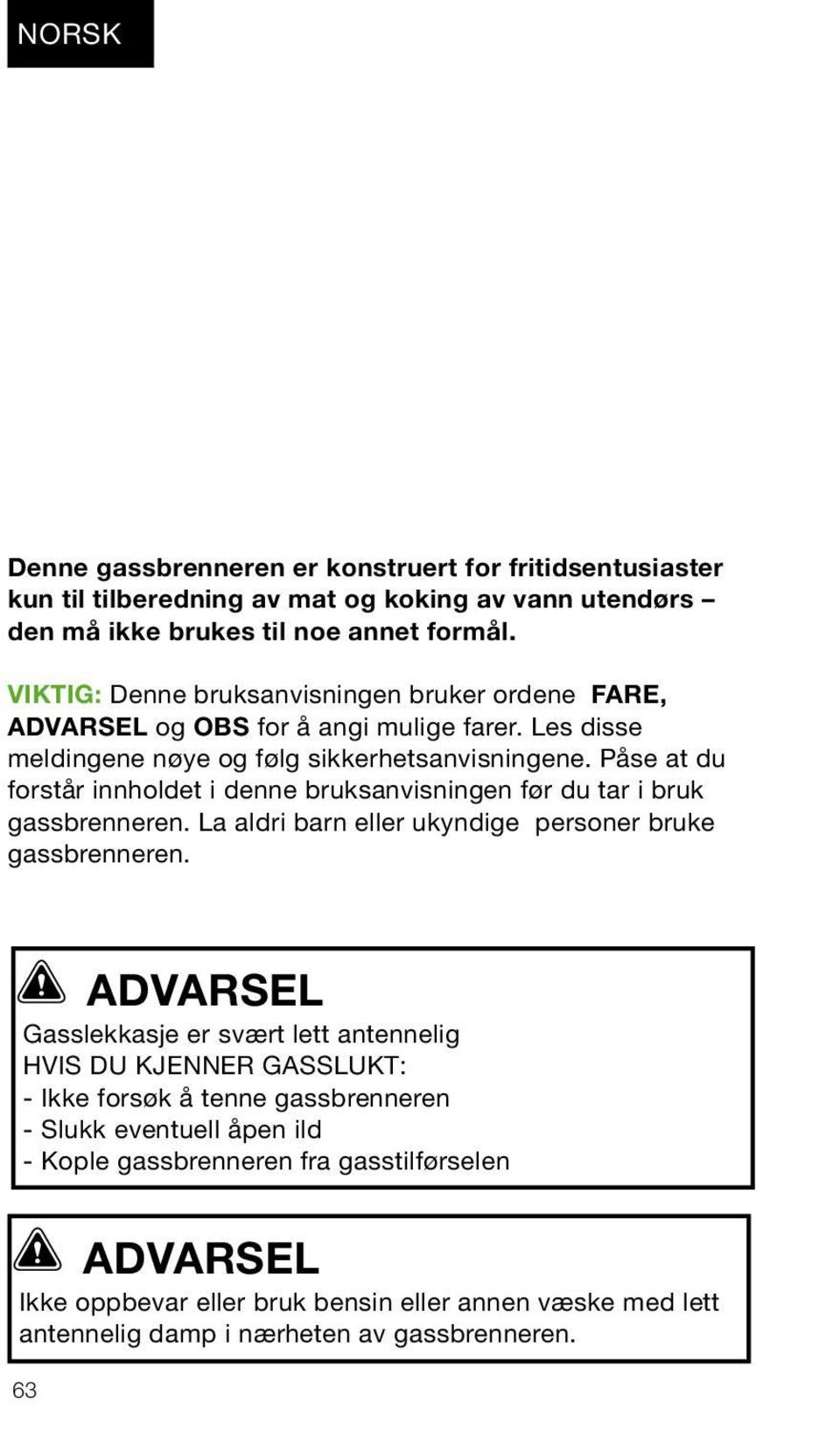 NORSK

Denne gassbrenneren er konstruert for fritidsentusiaster kun til tilberedning av mat og koking av vann utendørs – den må ikke brukes til noe annet formål.

VIKTIG: Denne bruksanvisningen bruker ordene FARE, ADVARSEL og OBS for å angi mulige farer. Les disse meldingene nøye og følg sikkerhetsanvisningene. Påse at du forstår innholdet i denne bruksanvisningen før du tar i bruk gassbrenneren. La aldri barn eller ukyndige personer bruke gassbrenneren.

ADVARSEL
Gasslekkasje er svært lett antennelig
HVIS DU KJENNER GASSLUKT:
- Ikke forsøk å tenne gassbrenneren
- Slukk eventuell åpen ild
- Kople gassbrenneren fra gasstilførselen

ADVARSEL
Ikke oppbevar eller bruk bensin eller annen væske med lett antennelig damp i nærheten av gassbrenneren.

63